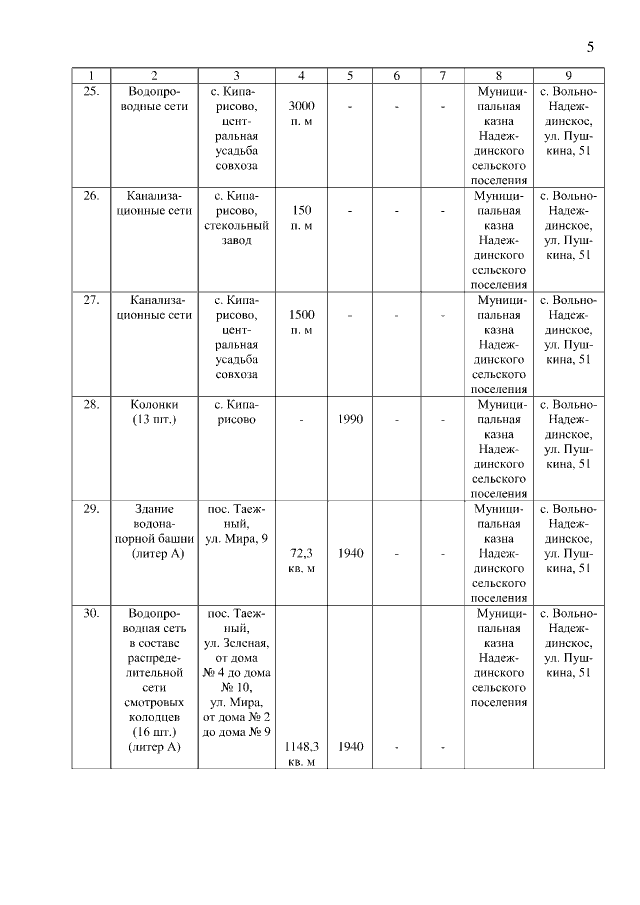 5

| 1 | 2 | 3 | 4 | 5 | 6 | 7 | 8 | 9 |
|---|---|---|---|---|---|---|---|---|
| 25. | Водопроводные сети | с. Кипарисово, центральная усадьба совхоза | 3000 п. м | - | - | - | Муниципальная казна Надеждинского сельского поселения | с. Вольно-Надеждинское, ул. Пушкина, 51 |
| 26. | Канализационные сети | с. Кипарисово, стекольный завод | 150 п. м | - | - | - | Муниципальная казна Надеждинского сельского поселения | с. Вольно-Надеждинское, ул. Пушкина, 51 |
| 27. | Канализационные сети | с. Кипарисово, центральная усадьба совхоза | 1500 п. м | - | - | - | Муниципальная казна Надеждинского сельского поселения | с. Вольно-Надеждинское, ул. Пушкина, 51 |
| 28. | Колонки (13 шт.) | с. Кипарисово | - | 1990 | - | - | Муниципальная казна Надеждинского сельского поселения | с. Вольно-Надеждинское, ул. Пушкина, 51 |
| 29. | Здание водонапорной башни (литер А) | пос. Таежный, ул. Мира, 9 | 72,3 кв. м | 1940 | - | - | Муниципальная казна Надеждинского сельского поселения | с. Вольно-Надеждинское, ул. Пушкина, 51 |
| 30. | Водопроводная сеть в составе распределительной сети смотровых колодцев (16 шт.) (литер А) | пос. Таежный, ул. Зеленая, от дома № 4 до дома № 10, ул. Мира, от дома № 2 до дома № 9 | 1148,3 кв. м | 1940 | - | - | Муниципальная казна Надеждинского сельского поселения | с. Вольно-Надеждинское, ул. Пушкина, 51 |